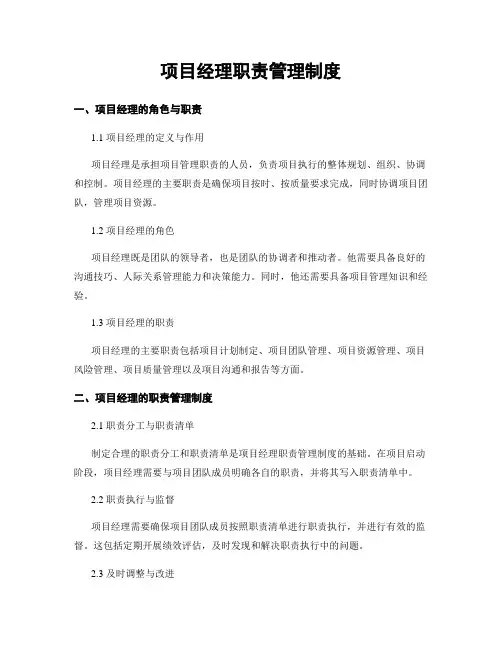 项目经理职责管理制度

一、项目经理的角色与职责

1.1 项目经理的定义与作用

项目经理是承担项目管理职责的人员，负责项目执行的整体规划、组织、协调和控制。项目经理的主要职责是确保项目按时、按质量要求完成，同时协调项目团队，管理项目资源。

1.2 项目经理的角色

项目经理既是团队的领导者，也是团队的协调者和推动者。他需要具备良好的沟通技巧、人际关系管理能力和决策能力。同时，他还需要具备项目管理知识和经验。

1.3 项目经理的职责

项目经理的主要职责包括项目计划制定、项目团队管理、项目资源管理、项目风险管理、项目质量管理以及项目沟通和报告等方面。

二、项目经理的职责管理制度

2.1 职责分工与职责清单

制定合理的职责分工和职责清单是项目经理职责管理制度的基础。在项目启动阶段，项目经理需要与项目团队成员明确各自的职责，并将其写入职责清单中。

2.2 职责执行与监督

项目经理需要确保项目团队成员按照职责清单进行职责执行，并进行有效的监督。这包括定期开展绩效评估，及时发现和解决职责执行中的问题。

2.3 及时调整与改进